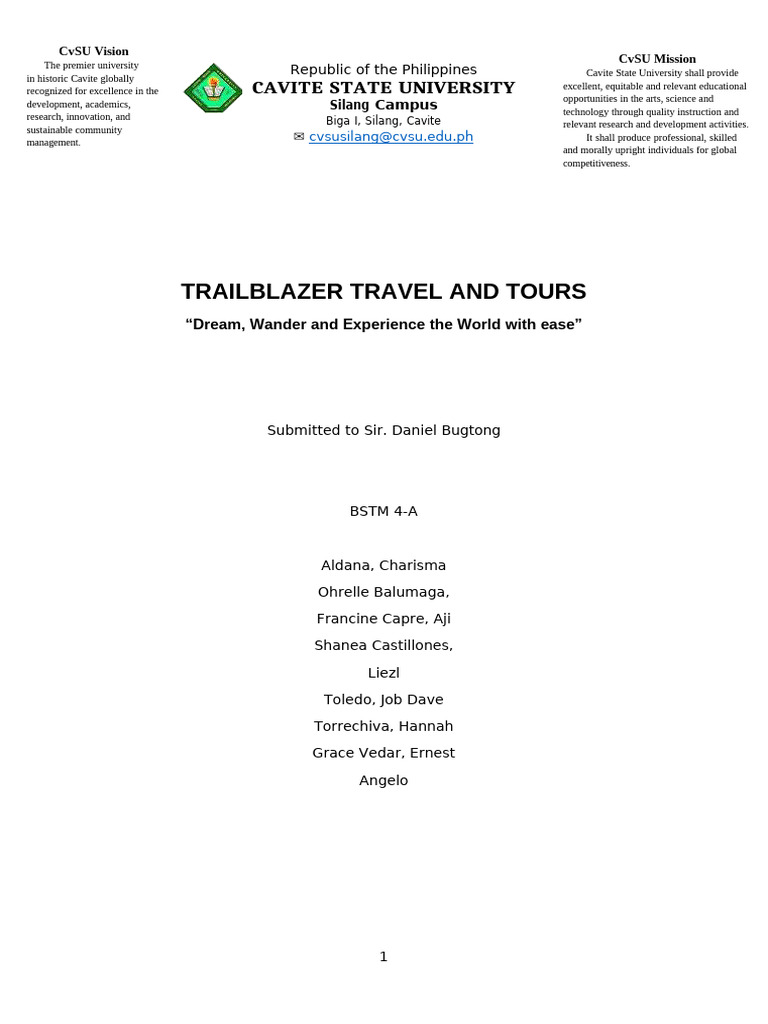 CvSU Vision
The premier university in historic Cavite globally recognized for excellence in the development, academics, research, innovation, and sustainable community management.

Republic of the Philippines
CAVITE STATE UNIVERSITY
Silang Campus
Biga I, Silang, Cavite
✉ cvsusilang@cvsu.edu.ph

CvSU Mission
Cavite State University shall provide excellent, equitable and relevant educational opportunities in the arts, science and technology through quality instruction and relevant research and development activities.
It shall produce professional, skilled and morally upright individuals for global competitiveness.

TRAILBLAZER TRAVEL AND TOURS
“Dream, Wander and Experience the World with ease”

Submitted to Sir. Daniel Bugtong

BSTM 4-A

Aldana, Charisma
Ohrelle Balumaga,
Francine Capre, Aji
Shanea Castillones,
Liezl
Toledo, Job Dave
Torrechiva, Hannah
Grace Vedar, Ernest
Angelo

1